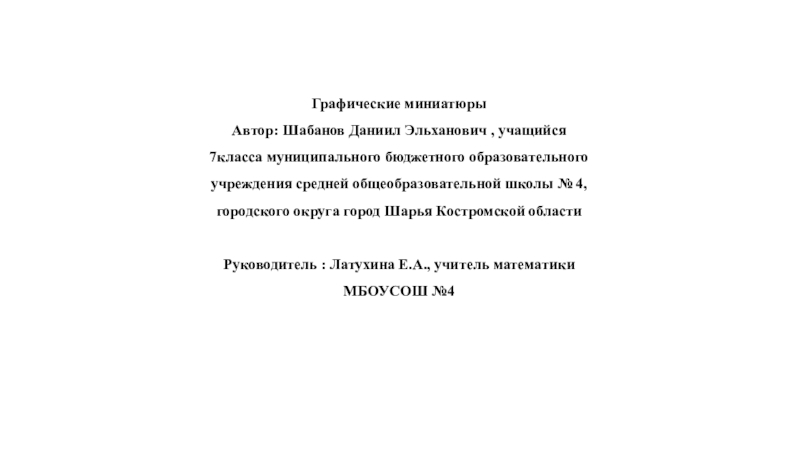 Графические миниатюры
Автор: Шабанов Даниил Эльханович , учащийся 7класса муниципального бюджетного образовательного учреждения средней общеобразовательной школы № 4, городского округа город Шарья Костромской области

Руководитель : Латухина Е.А., учитель математики
МБОУСОШ №4